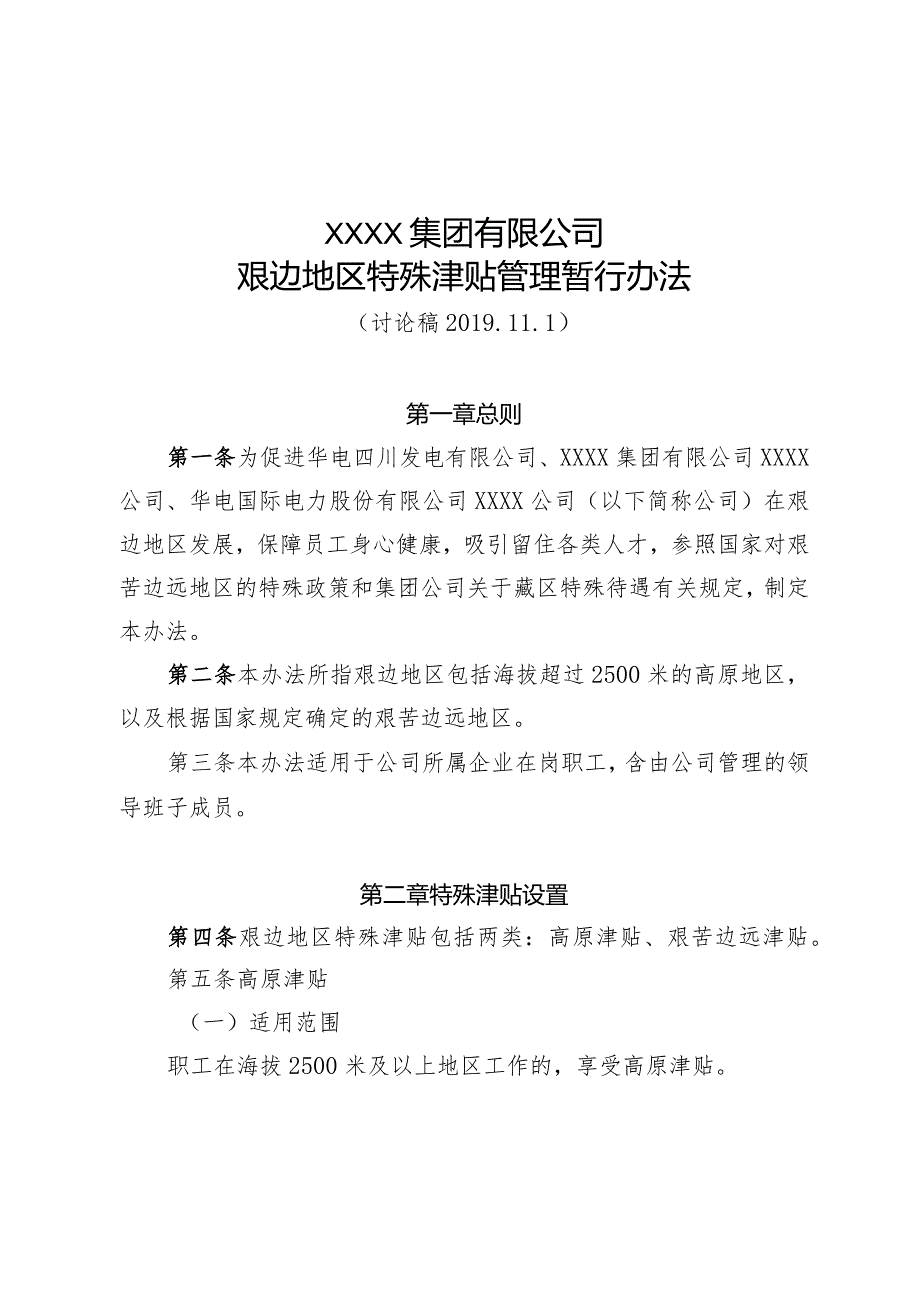 XXXX集团有限公司
艰边地区特殊津贴管理暂行办法
（讨论稿2019.11.1）

第一章总则

第一条为促进华电四川发电有限公司、XXXX集团有限公司XXXX公司、华电国际电力股份有限公司XXXX公司（以下简称公司）在艰边地区发展，保障员工身心健康，吸引留住各类人才，参照国家对艰苦边远地区的特殊政策和集团公司关于藏区特殊待遇有关规定，制定本办法。

第二条本办法所指艰边地区包括海拔超过2500米的高原地区，以及根据国家规定确定的艰苦边远地区。

第三条本办法适用于公司所属企业在岗职工，含由公司管理的领导班子成员。

第二章特殊津贴设置

第四条艰边地区特殊津贴包括两类：高原津贴、艰苦边远津贴。

第五条高原津贴

（一）适用范围

职工在海拔2500米及以上地区工作的，享受高原津贴。